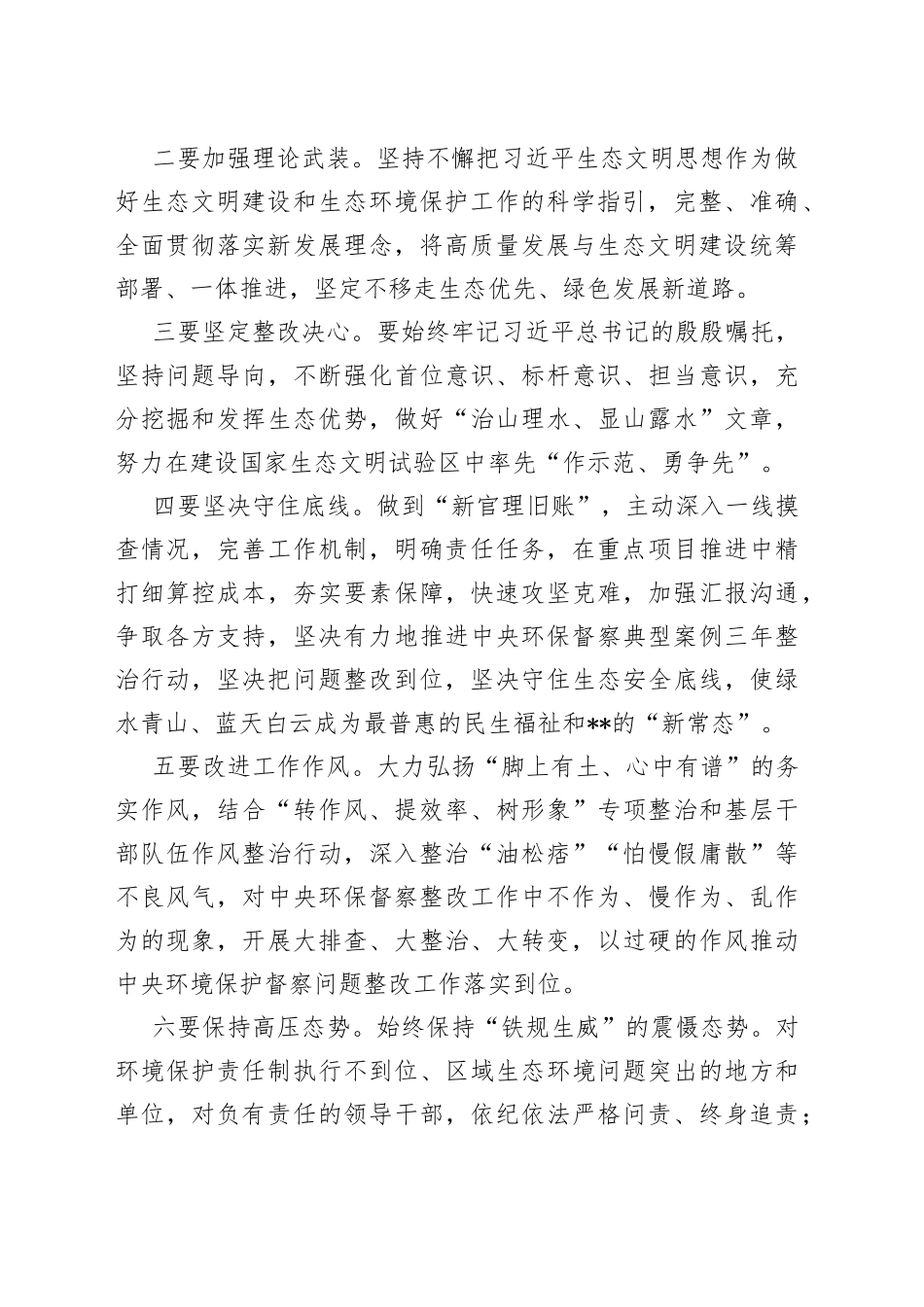 二要加强理论武装。坚持不懈把习近平生态文明思想作为做好生态文明建设和生态环境保护工作的科学指引，完整、准确、全面贯彻落实新发展理念，将高质量发展与生态文明建设统筹部署、一体推进，坚定不移走生态优先、绿色发展新道路。

三要坚定整改决心。要始终牢记习近平总书记的殷殷嘱托，坚持问题导向，不断强化首位意识、标杆意识、担当意识，充分挖掘和发挥生态优势，做好“治山理水、显山露水”文章，努力在建设国家生态文明试验区中率先“作示范、勇争先”。

四要坚决守住底线。做到“新官理旧账”，主动深入一线摸查情况，完善工作机制，明确责任任务，在重点项目推进中精打细算控成本，夯实要素保障，快速攻坚克难，加强汇报沟通，争取各方支持，坚决有力地推进中央环保督察典型案例三年整治行动，坚决把问题整改到位，坚决守住生态安全底线，使绿水青山、蓝天白云成为最普惠的民生福祉和**的“新常态”。

五要改进工作作风。大力弘扬“脚上有土、心中有谱”的务实作风，结合“转作风、提效率、树形象”专项整治和基层干部队伍作风整治行动，深入整治“油松痞”“怕慢假庸散”等不良风气，对中央环保督察整改工作中不作为、慢作为、乱作为的现象，开展大排查、大整治、大转变，以过硬的作风推动中央环境保护督察问题整改工作落实到位。

六要保持高压态势。始终保持“铁规生威”的震慑态势。对环境保护责任制执行不到位、区域生态环境问题突出的地方和单位，对负有责任的领导干部，依纪依法严格问责、终身追责；